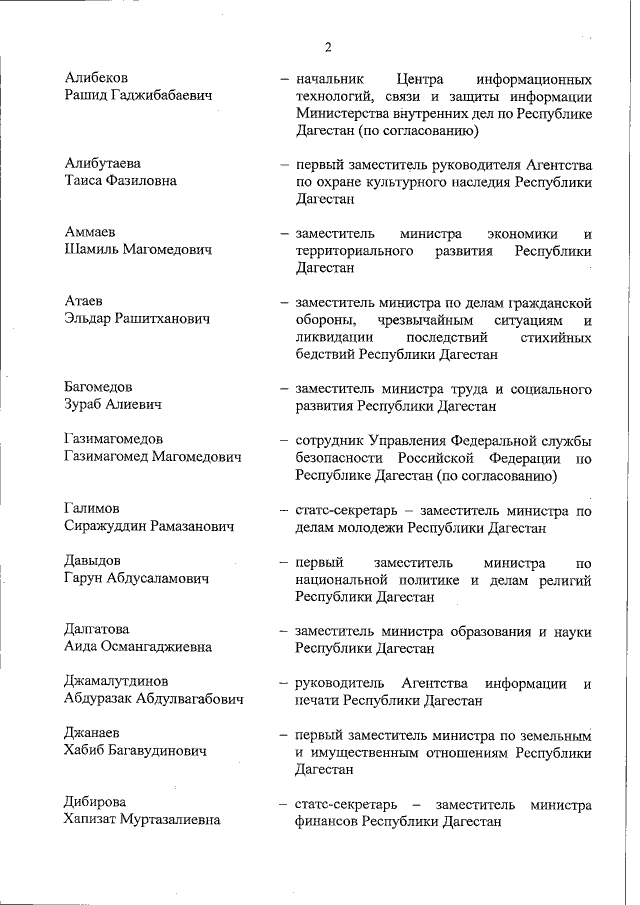 2

Алибеков
Рашид Гаджибабаевич

– начальник Центра информационных технологий, связи и защиты информации Министерства внутренних дел по Республике Дагестан (по согласованию)

Алибутаева
Таиса Фазиловна

– первый заместитель руководителя Агентства по охране культурного наследия Республики Дагестан

Аммаев
Шамиль Магомедович

– заместитель министра экономики и территориального развития Республики Дагестан

Атаев
Эльдар Рашитханович

– заместитель министра по делам гражданской обороны, чрезвычайным ситуациям и ликвидации последствий стихийных бедствий Республики Дагестан

Багомедов
Зураб Алиевич

– заместитель министра труда и социального развития Республики Дагестан

Газимагомедов
Газимагомед Магомедович

– сотрудник Управления Федеральной службы безопасности Российской Федерации по Республике Дагестан (по согласованию)

Галимов
Сиражуддин Рамазанович

– статс-секретарь – заместитель министра по делам молодежи Республики Дагестан

Давыдов
Гарун Абдусаламович

– первый заместитель министра по национальной политике и делам религий Республики Дагестан

Далгатова
Аида Османгаджиевна

– заместитель министра образования и науки Республики Дагестан

Джамалутдинов
Абдуразак Абдулвагабович

– руководитель Агентства информации и печати Республики Дагестан

Джанаев
Хабиб Багавудинович

– первый заместитель министра по земельным и имущественным отношениям Республики Дагестан

Дибирова
Хапизат Муртазалиевна

– статс-секретарь – заместитель министра финансов Республики Дагестан